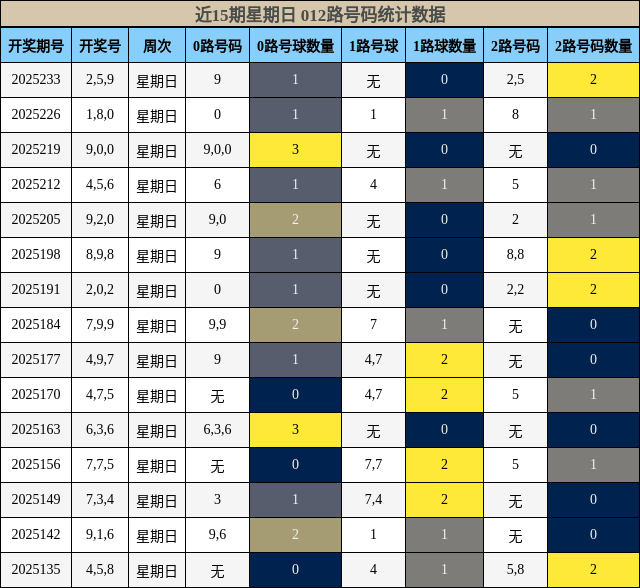 近15期星期日 012路号码统计数据

| 开奖期号 | 开奖号 | 周次 | 0路号码 | 0路号球数量 | 1路号球 | 1路球数量 | 2路号码 | 2路号码数量 |
|---|---|---|---|---|---|---|---|---|
| 2025233 | 2,5,9 | 星期日 | 9 | 1 | 无 | 0 | 2,5 | 2 |
| 2025226 | 1,8,0 | 星期日 | 0 | 1 | 1 | 1 | 8 | 1 |
| 2025219 | 9,0,0 | 星期日 | 9,0,0 | 3 | 无 | 0 | 无 | 0 |
| 2025212 | 4,5,6 | 星期日 | 6 | 1 | 4 | 1 | 5 | 1 |
| 2025205 | 9,2,0 | 星期日 | 9,0 | 2 | 无 | 0 | 2 | 1 |
| 2025198 | 8,9,8 | 星期日 | 9 | 1 | 无 | 0 | 8,8 | 2 |
| 2025191 | 2,0,2 | 星期日 | 0 | 1 | 无 | 0 | 2,2 | 2 |
| 2025184 | 7,9,9 | 星期日 | 9,9 | 2 | 7 | 1 | 无 | 0 |
| 2025177 | 4,9,7 | 星期日 | 9 | 1 | 4,7 | 2 | 无 | 0 |
| 2025170 | 4,7,5 | 星期日 | 无 | 0 | 4,7 | 2 | 5 | 1 |
| 2025163 | 6,3,6 | 星期日 | 6,3,6 | 3 | 无 | 0 | 无 | 0 |
| 2025156 | 7,7,5 | 星期日 | 无 | 0 | 7,7 | 2 | 5 | 1 |
| 2025149 | 7,3,4 | 星期日 | 3 | 1 | 7,4 | 2 | 无 | 0 |
| 2025142 | 9,1,6 | 星期日 | 9,6 | 2 | 1 | 1 | 无 | 0 |
| 2025135 | 4,5,8 | 星期日 | 无 | 0 | 4 | 1 | 5,8 | 2 |